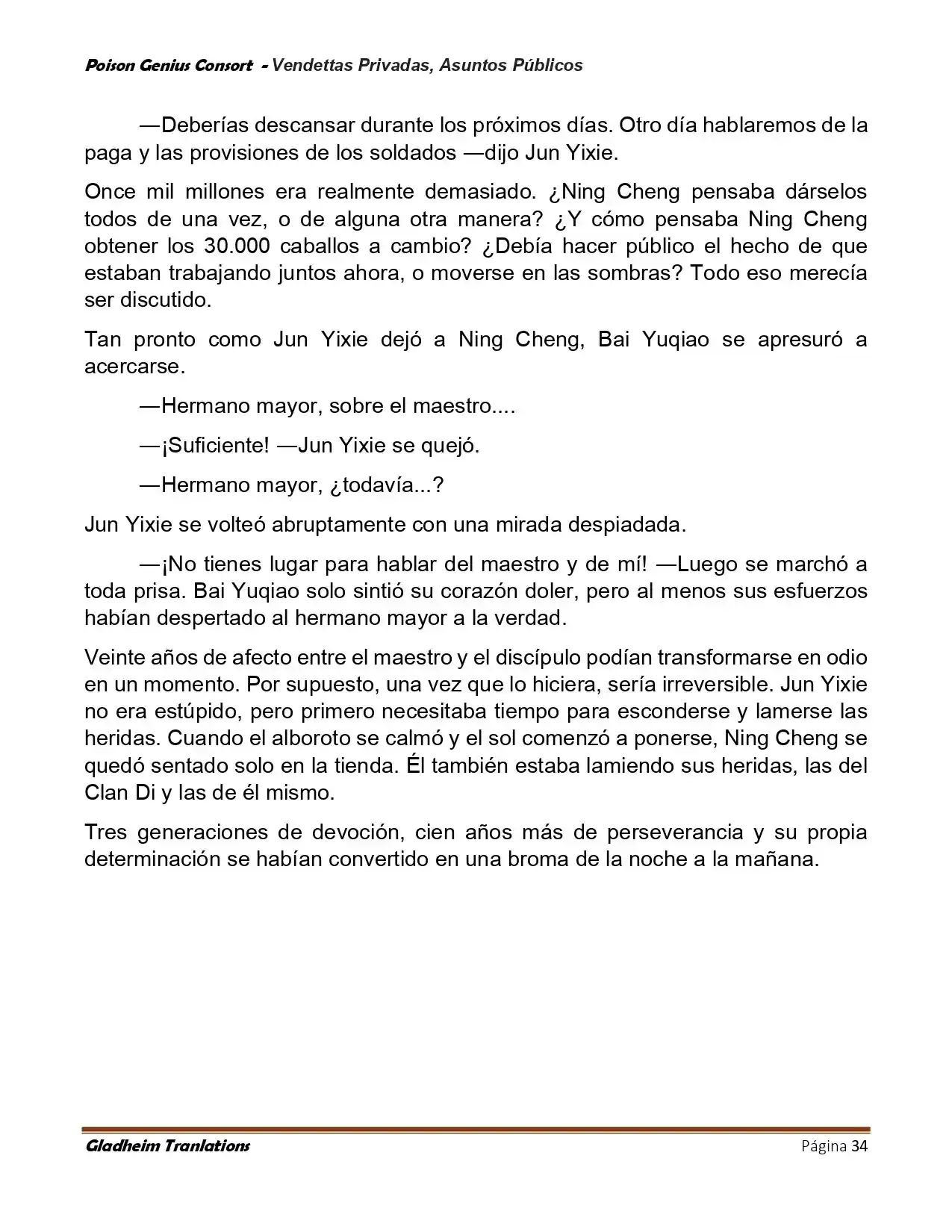 Poison Genius Consort - Vendettas Privadas, Asuntos Públicos

—Deberías descansar durante los próximos días. Otro día hablaremos de la paga y las provisiones de los soldados —dijo Jun Yixie.

Once mil millones era realmente demasiado. ¿Ning Cheng pensaba dárselos todos de una vez, o de alguna otra manera? ¿Y cómo pensaba Ning Cheng obtener los 30.000 caballos a cambio? ¿Debía hacer público el hecho de que estaban trabajando juntos ahora, o moverse en las sombras? Todo eso merecía ser discutido.

Tan pronto como Jun Yixie dejó a Ning Cheng, Bai Yuqiao se apresuró a acercarse.

—Hermano mayor, sobre el maestro....

—¡Suficiente! —Jun Yixie se quejó.

—Hermano mayor, ¿todavía...?

Jun Yixie se volteó abruptamente con una mirada despiadada.

—¡No tienes lugar para hablar del maestro y de mí! —Luego se marchó a toda prisa. Bai Yuqiao solo sintió su corazón doler, pero al menos sus esfuerzos habían despertado al hermano mayor a la verdad.

Veinte años de afecto entre el maestro y el discípulo podían transformarse en odio en un momento. Por supuesto, una vez que lo hiciera, sería irreversible. Jun Yixie no era estúpido, pero primero necesitaba tiempo para esconderse y lamerse las heridas. Cuando el alboroto se calmó y el sol comenzó a ponerse, Ning Cheng se quedó sentado solo en la tienda. Él también estaba lamiendo sus heridas, las del Clan Di y las de él mismo.

Tres generaciones de devoción, cien años más de perseverancia y su propia determinación se habían convertido en una broma de la noche a la mañana.

Gladheim Tranlations

Página 34